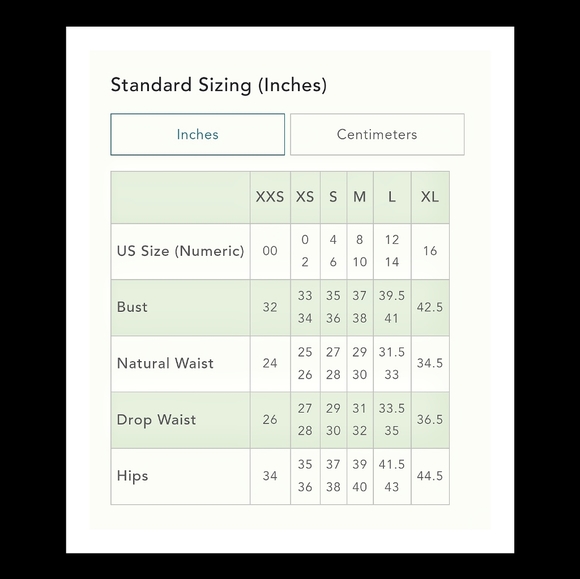 Standard Sizing (Inches)

Inches

Centimeters

| | XXS | XS | S | M | L | XL |
|---|---|---|---|---|---|---|
| US Size (Numeric) | 00 | 0 2 | 4 6 | 8 10 | 12 14 | 16 |
| Bust | 32 | 33 34 | 35 36 | 37 38 | 39.5 41 | 42.5 |
| Natural Waist | 24 | 25 26 | 27 28 | 29 30 | 31.5 33 | 34.5 |
| Drop Waist | 26 | 27 28 | 29 30 | 31 32 | 33.5 35 | 36.5 |
| Hips | 34 | 35 36 | 37 38 | 39 40 | 41.5 43 | 44.5 |